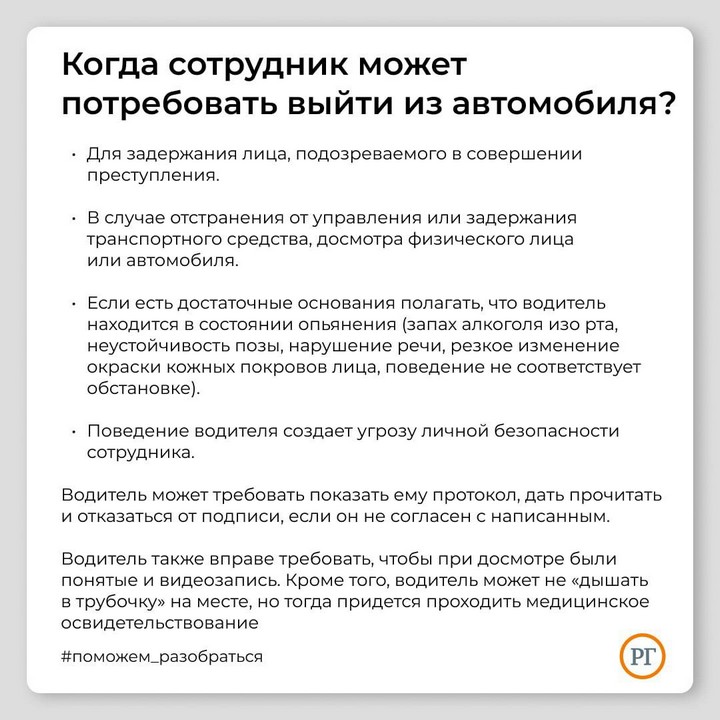 Когда сотрудник может потребовать выйти из автомобиля?

• Для задержания лица, подозреваемого в совершении преступления.

• В случае отстранения от управления или задержания транспортного средства, досмотра физического лица или автомобиля.

• Если есть достаточные основания полагать, что водитель находится в состоянии опьянения (запах алкоголя изо рта, неустойчивость позы, нарушение речи, резкое изменение окраски кожных покровов лица, поведение не соответствует обстановке).

• Поведение водителя создает угрозу личной безопасности сотрудника.

Водитель может требовать показать ему протокол, дать прочитать и отказаться от подписи, если он не согласен с написанным.

Водитель также вправе требовать, чтобы при досмотре были понятые и видеозапись. Кроме того, водитель может не «дышать в трубочку» на месте, но тогда придется проходить медицинское освидетельствование

#поможем_разобраться

РГ